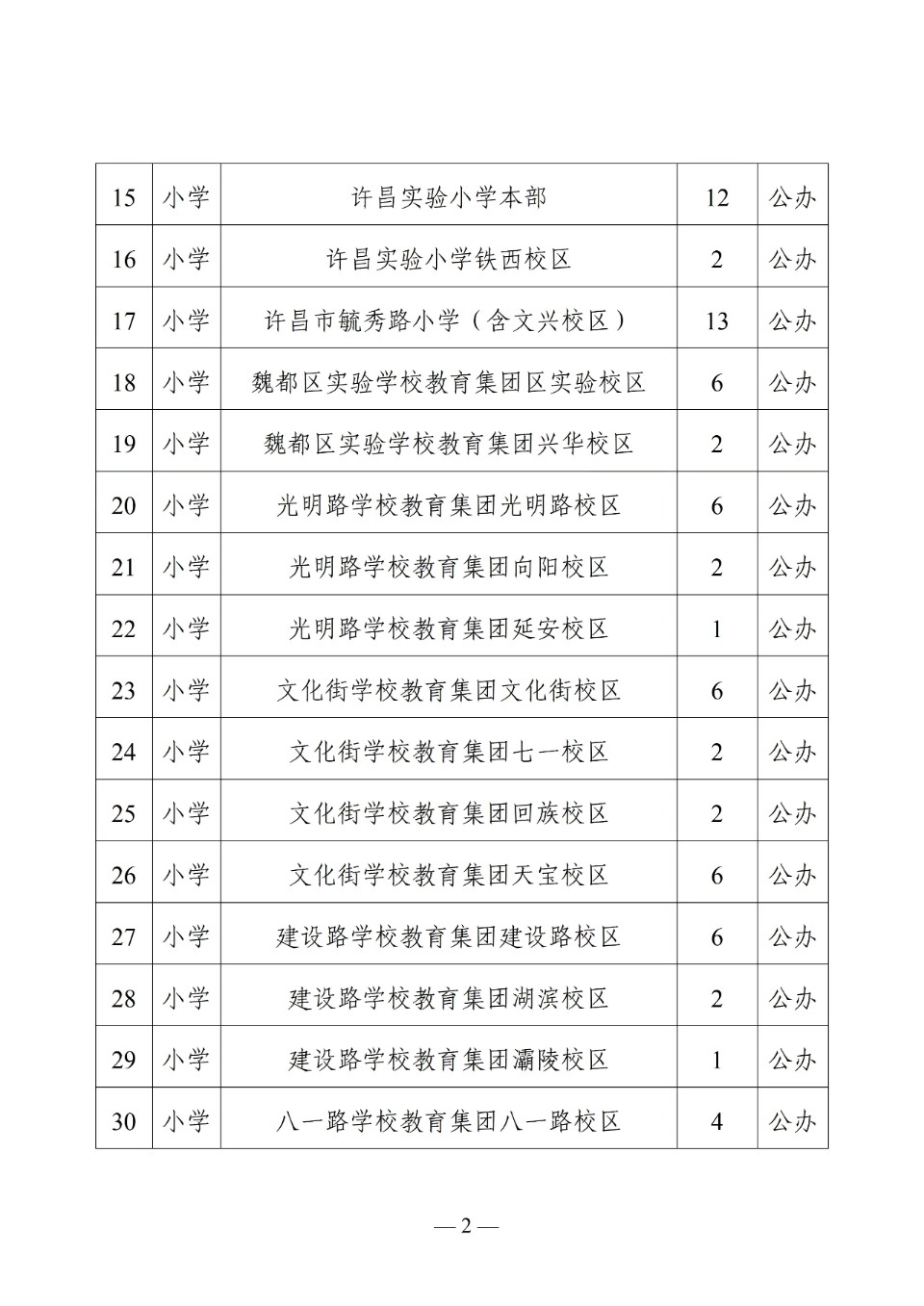 | 15 | 小学 | 许昌实验小学本部 | 12 | 公办 |
|---|---|---|---|---|
| 16 | 小学 | 许昌实验小学铁西校区 | 2 | 公办 |
| 17 | 小学 | 许昌市毓秀路小学（含文兴校区） | 13 | 公办 |
| 18 | 小学 | 魏都区实验学校教育集团区实验校区 | 6 | 公办 |
| 19 | 小学 | 魏都区实验学校教育集团兴华校区 | 2 | 公办 |
| 20 | 小学 | 光明路学校教育集团光明路校区 | 6 | 公办 |
| 21 | 小学 | 光明路学校教育集团向阳校区 | 2 | 公办 |
| 22 | 小学 | 光明路学校教育集团延安校区 | 1 | 公办 |
| 23 | 小学 | 文化街学校教育集团文化街校区 | 6 | 公办 |
| 24 | 小学 | 文化街学校教育集团七一校区 | 2 | 公办 |
| 25 | 小学 | 文化街学校教育集团回族校区 | 2 | 公办 |
| 26 | 小学 | 文化街学校教育集团天宝校区 | 6 | 公办 |
| 27 | 小学 | 建设路学校教育集团建设路校区 | 6 | 公办 |
| 28 | 小学 | 建设路学校教育集团湖滨校区 | 2 | 公办 |
| 29 | 小学 | 建设路学校教育集团灞陵校区 | 1 | 公办 |
| 30 | 小学 | 八一路学校教育集团八一路校区 | 4 | 公办 |

— 2 —